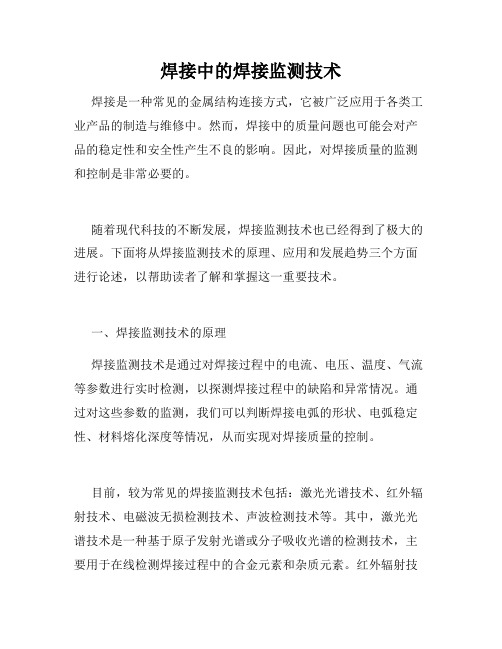 焊接中的焊接监测技术

焊接是一种常见的金属结构连接方式，它被广泛应用于各类工业产品的制造与维修中。然而，焊接中的质量问题也可能会对产品的稳定性和安全性产生不良的影响。因此，对焊接质量的监测和控制是非常必要的。

随着现代科技的不断发展，焊接监测技术也已经得到了极大的进展。下面将从焊接监测技术的原理、应用和发展趋势三个方面进行论述，以帮助读者了解和掌握这一重要技术。

一、焊接监测技术的原理

焊接监测技术是通过对焊接过程中的电流、电压、温度、气流等参数进行实时检测，以探测焊接过程中的缺陷和异常情况。通过对这些参数的监测，我们可以判断焊接电弧的形状、电弧稳定性、材料熔化深度等情况，从而实现对焊接质量的控制。

目前，较为常见的焊接监测技术包括：激光光谱技术、红外辐射技术、电磁波无损检测技术、声波检测技术等。其中，激光光谱技术是一种基于原子发射光谱或分子吸收光谱的检测技术，主要用于在线检测焊接过程中的合金元素和杂质元素。红外辐射技